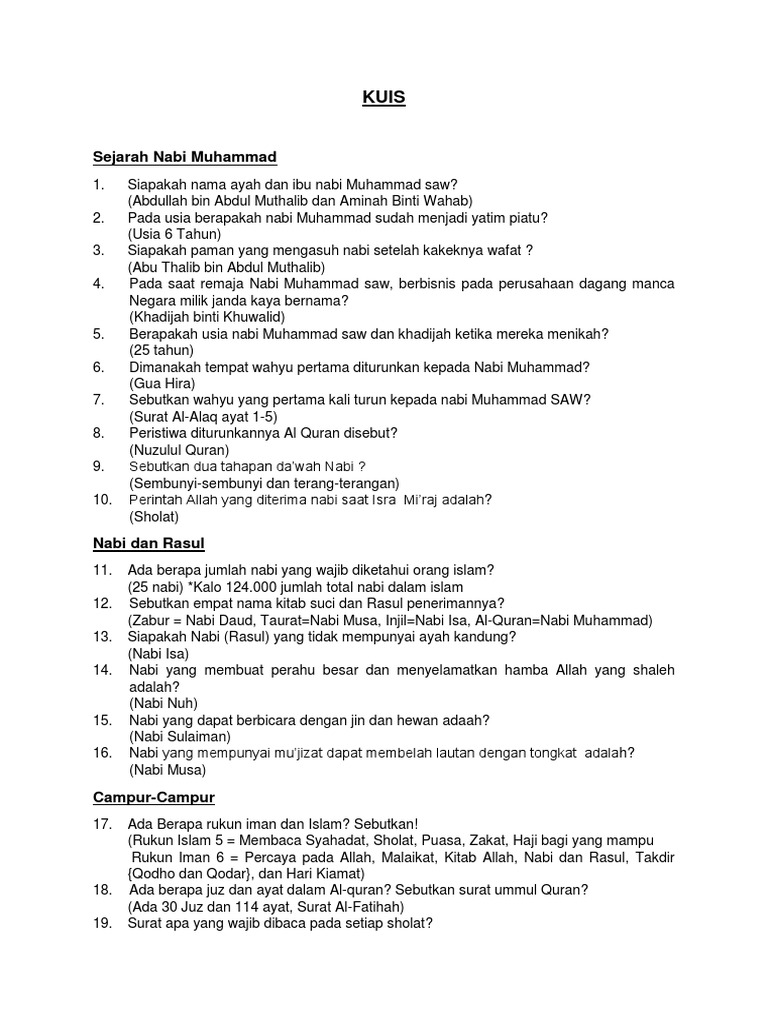 KUIS

Sejarah Nabi Muhammad

1. Siapakah nama ayah dan ibu nabi Muhammad saw?
(Abdullah bin Abdul Muthalib dan Aminah Binti Wahab)
2. Pada usia berapakah nabi Muhammad sudah menjadi yatim piatu?
(Usia 6 Tahun)
3. Siapakah paman yang mengasuh nabi setelah kakeknya wafat ?
(Abu Thalib bin Abdul Muthalib)
4. Pada saat remaja Nabi Muhammad saw, berbisnis pada perusahaan dagang manca Negara milik janda kaya bernama?
(Khadijah binti Khuwalid)
5. Berapakah usia nabi Muhammad saw dan khadijah ketika mereka menikah?
(25 tahun)
6. Dimanakah tempat wahyu pertama diturunkan kepada Nabi Muhammad?
(Gua Hira)
7. Sebutkan wahyu yang pertama kali turun kepada nabi Muhammad SAW?
(Surat Al-Alaq ayat 1-5)
8. Peristiwa diturunkannya Al Quran disebut?
(Nuzulul Quran)
9. Sebutkan dua tahapan da'wah Nabi ?
(Sembunyi-sembunyi dan terang-terangan)
10. Perintah Allah yang diterima nabi saat Isra Mi'raj adalah?
(Sholat)

Nabi dan Rasul

11. Ada berapa jumlah nabi yang wajib diketahui orang islam?
(25 nabi) *Kalo 124.000 jumlah total nabi dalam islam
12. Sebutkan empat nama kitab suci dan Rasul penerimannya?
(Zabur = Nabi Daud, Taurat=Nabi Musa, Injil=Nabi Isa, Al-Quran=Nabi Muhammad)
13. Siapakah Nabi (Rasul) yang tidak mempunyai ayah kandung?
(Nabi Isa)
14. Nabi yang membuat perahu besar dan menyelamatkan hamba Allah yang shaleh adalah?
(Nabi Nuh)
15. Nabi yang dapat berbicara dengan jin dan hewan adaah?
(Nabi Sulaiman)
16. Nabi yang mempunyai mu'jizat dapat membelah lautan dengan tongkat adalah?
(Nabi Musa)

Campur-Campur

17. Ada Berapa rukun iman dan Islam? Sebutkan!
(Rukun Islam 5 = Membaca Syahadat, Sholat, Puasa, Zakat, Haji bagi yang mampu
Rukun Iman 6 = Percaya pada Allah, Malaikat, Kitab Allah, Nabi dan Rasul, Takdir {Qodho dan Qodar}, dan Hari Kiamat)
18. Ada berapa juz dan ayat dalam Al-quran? Sebutkan surat ummul Quran?
(Ada 30 Juz dan 114 ayat, Surat Al-Fatihah)
19. Surat apa yang wajib dibaca pada setiap sholat?